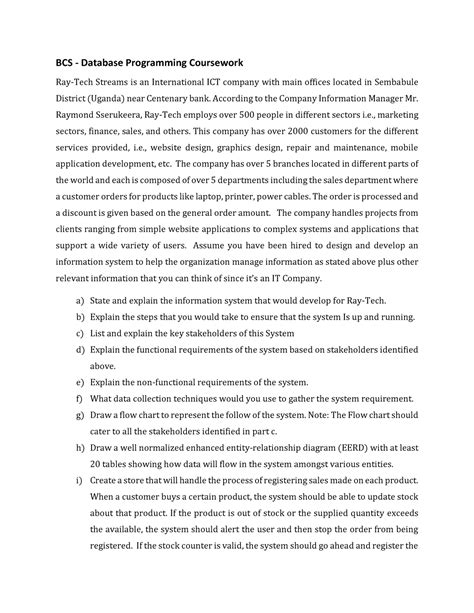 BCS - Database Programming Coursework

Ray-Tech Streams is an International ICT company with main offices located in Sembabule District (Uganda) near Centenary bank. According to the Company Information Manager Mr. Raymond Sserukeera, Ray-Tech employs over 500 people in different sectors i.e., marketing sectors, finance, sales, and others. This company has over 2000 customers for the different services provided, i.e., website design, graphics design, repair and maintenance, mobile application development, etc. The company has over 5 branches located in different parts of the world and each is composed of over 5 departments including the sales department where a customer orders for products like laptop, printer, power cables. The order is processed and a discount is given based on the general order amount. The company handles projects from clients ranging from simple website applications to complex systems and applications that support a wide variety of users. Assume you have been hired to design and develop an information system to help the organization manage information as stated above plus other relevant information that you can think of since it's an IT Company.

a) State and explain the information system that would develop for Ray-Tech.
b) Explain the steps that you would take to ensure that the system Is up and running.
c) List and explain the key stakeholders of this System
d) Explain the functional requirements of the system based on stakeholders identified above.
e) Explain the non-functional requirements of the system.
f) What data collection techniques would you use to gather the system requirement.
g) Draw a flow chart to represent the follow of the system. Note: The Flow chart should cater to all the stakeholders identified in part c.
h) Draw a well normalized enhanced entity-relationship diagram (EERD) with at least 20 tables showing how data will flow in the system amongst various entities.
i) Create a store that will handle the process of registering sales made on each product. When a customer buys a certain product, the system should be able to update stock about that product. If the product is out of stock or the supplied quantity exceeds the available, the system should alert the user and then stop the order from being registered. If the stock counter is valid, the system should go ahead and register the